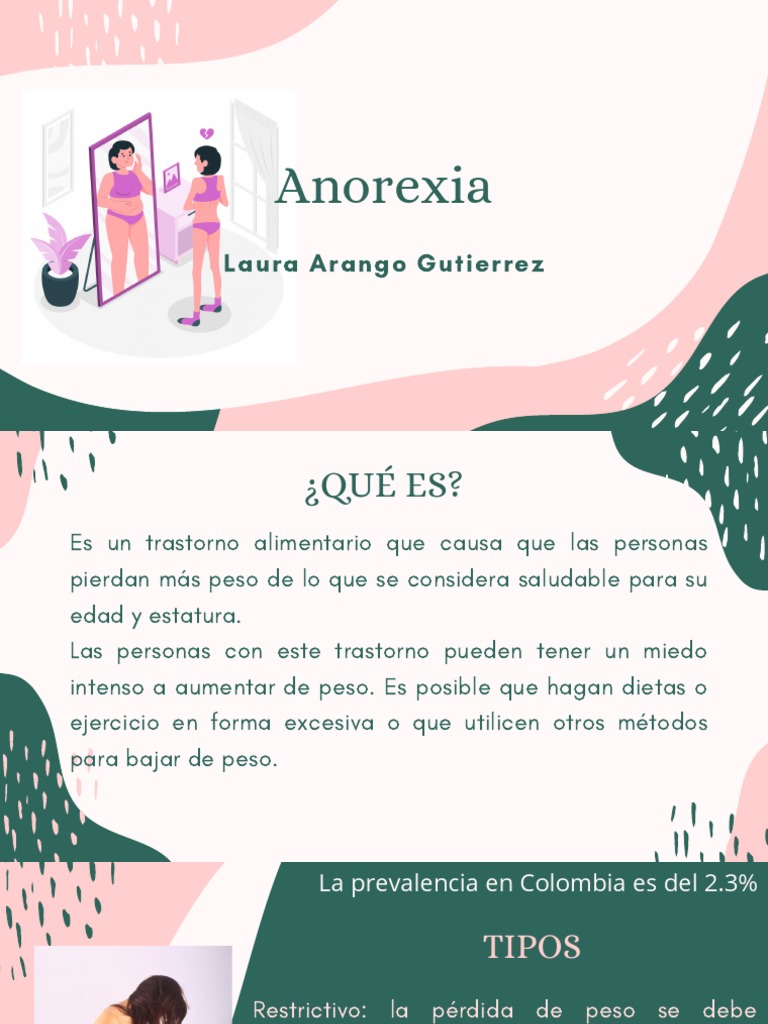 Anorexia

Laura Arango Gutierrez

¿QUÉ ES?

Es un trastorno alimentario que causa que las personas pierdan más peso de lo que se considera saludable para su edad y estatura.
Las personas con este trastorno pueden tener un miedo intenso a aumentar de peso. Es posible que hagan dietas o ejercicio en forma excesiva o que utilicen otros métodos para bajar de peso.

La prevalencia en Colombia es del 2.3%

TIPOS

Restrictivo: la pérdida de peso se debe